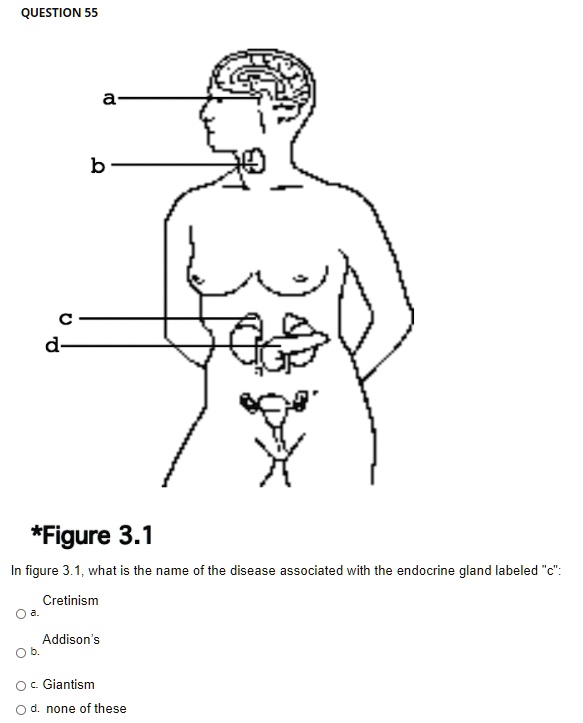 QUESTION 55

a

b

c

d

*Figure 3.1

In figure 3.1, what is the name of the disease associated with the endocrine gland labeled "c":

a. Cretinism

b. Addison's

c. Giantism

d. none of these